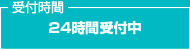 受付時間

24時間受付中